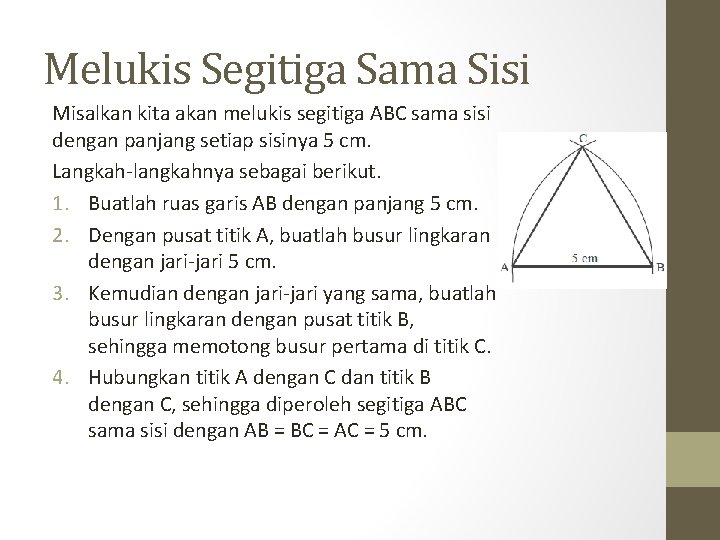 Melukis Segitiga Sama Sisi

Misalkan kita akan melukis segitiga ABC sama sisi dengan panjang setiap sisinya 5 cm.

Langkah-langkahnya sebagai berikut.

1. Buatlah ruas garis AB dengan panjang 5 cm.
2. Dengan pusat titik A, buatlah busur lingkaran dengan jari-jari 5 cm.
3. Kemudian dengan jari-jari yang sama, buatlah busur lingkaran dengan pusat titik B, sehingga memotong busur pertama di titik C.
4. Hubungkan titik A dengan C dan titik B dengan C, sehingga diperoleh segitiga ABC sama sisi dengan AB = BC = AC = 5 cm.

C
A
5 cm
B